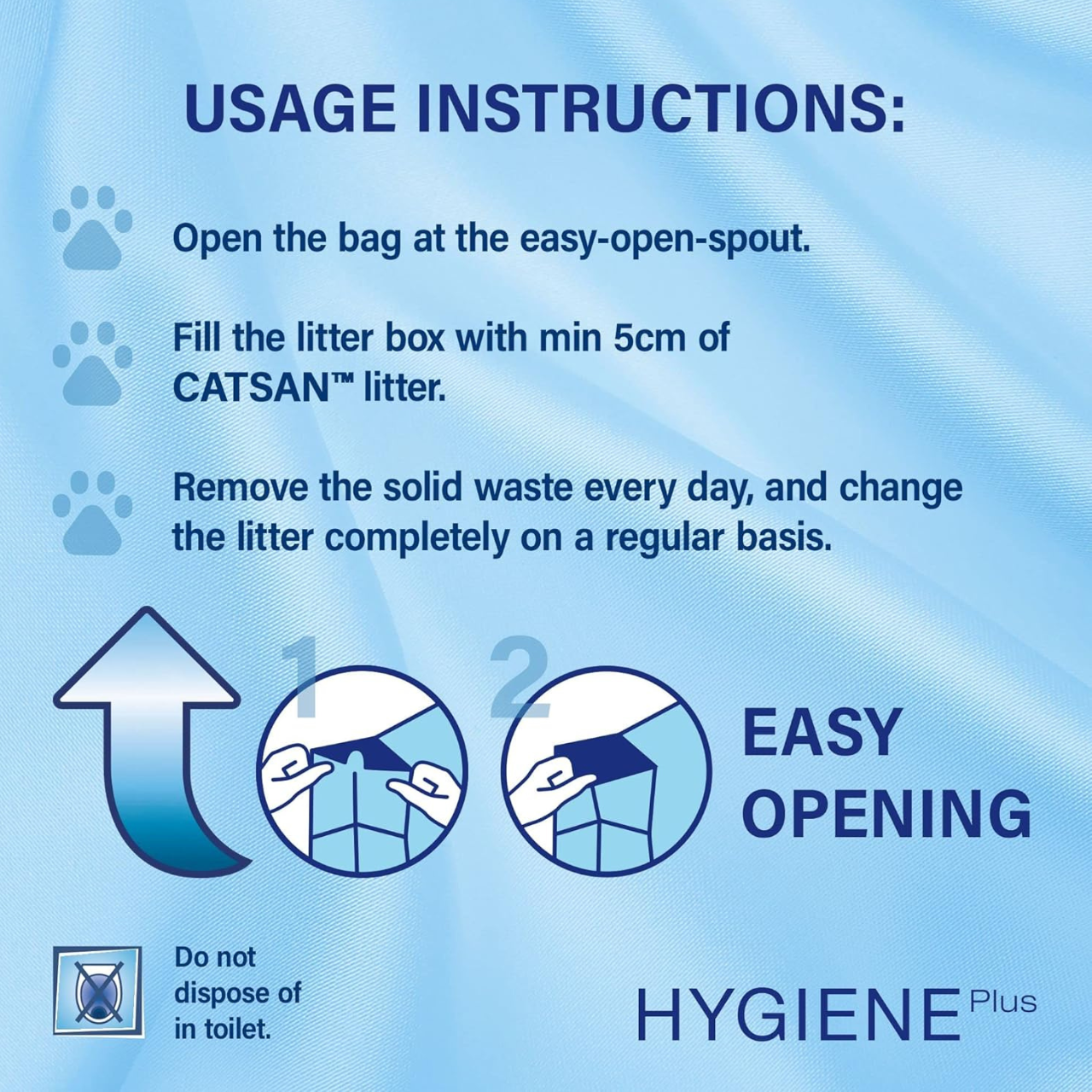 USAGE INSTRUCTIONS:

Open the bag at the easy-open-spout.

Fill the litter box with min 5cm of CATSAN™ litter.

Remove the solid waste every day, and change the litter completely on a regular basis.

1

2

EASY OPENING

Do not dispose of in toilet.

HYGIENE Plus